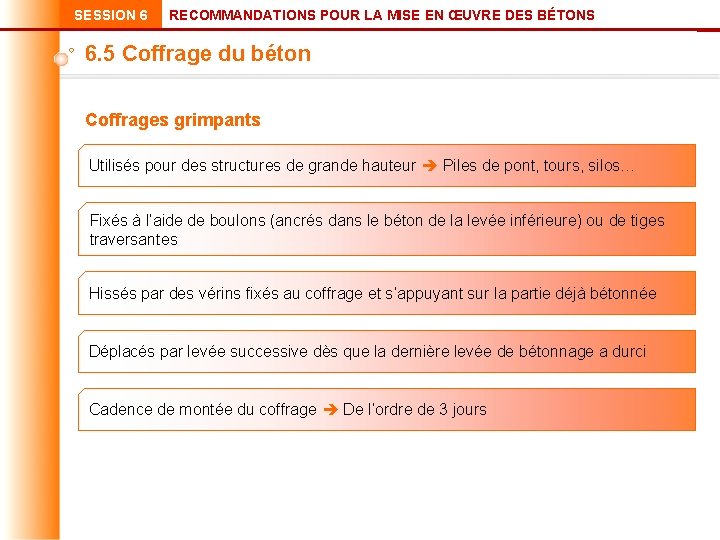 SESSION 6 RECOMMANDATIONS POUR LA MISE EN ŒUVRE DES BÉTONS

6.5 Coffrage du béton

Coffrages grimpants

Utilisés pour des structures de grande hauteur ➔ Piles de pont, tours, silos…

Fixés à l'aide de boulons (ancrés dans le béton de la levée inférieure) ou de tiges traversantes

Hissés par des vérins fixés au coffrage et s'appuyant sur la partie déjà bétonnée

Déplacés par levée successive dès que la dernière levée de bétonnage a durci

Cadence de montée du coffrage ➔ De l'ordre de 3 jours